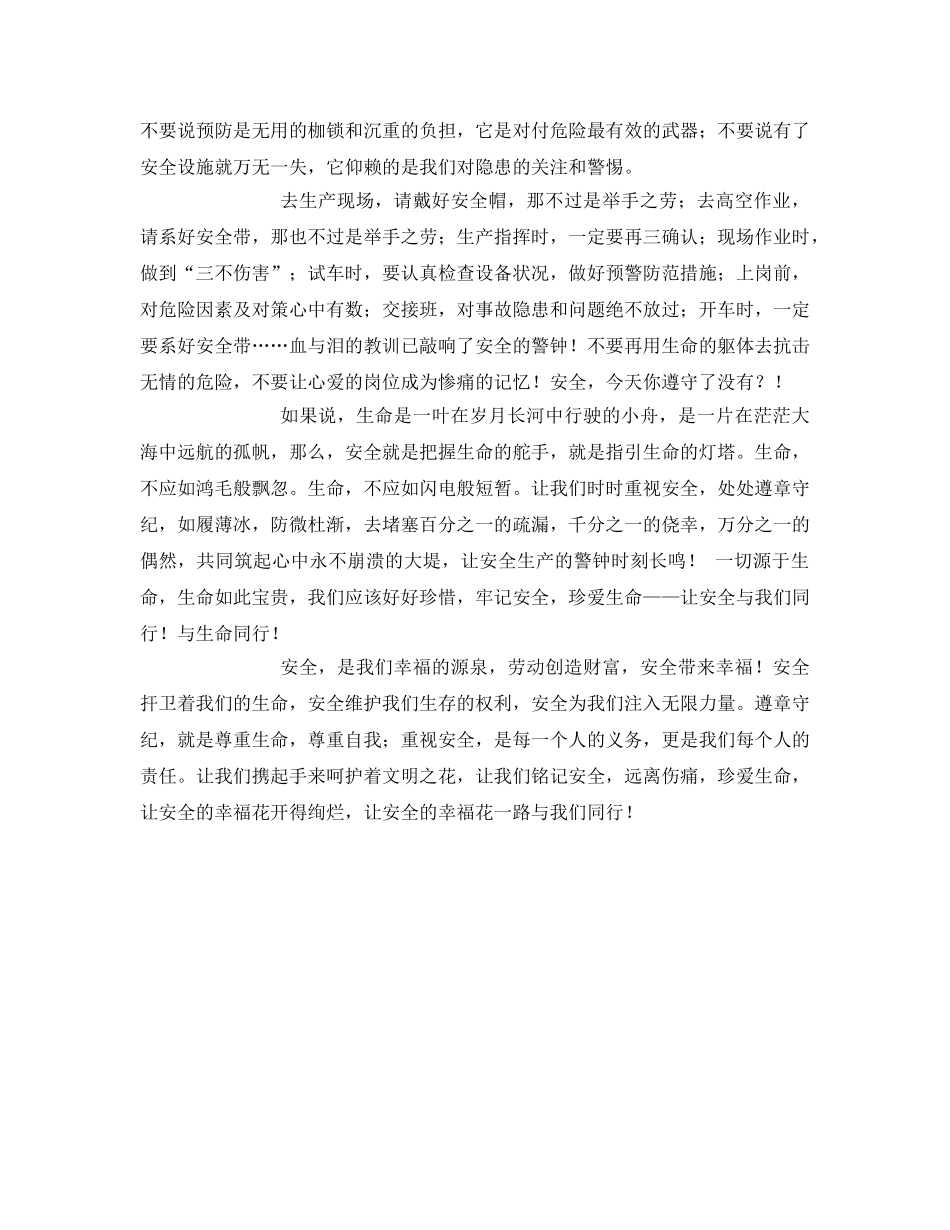 不要说预防是无用的枷锁和沉重的负担，它是对付危险最有效的武器；不要说有了安全设施就万无一失，它仰赖的是我们对隐患的关注和警惕。

去生产现场，请戴好安全帽，那不过是举手之劳；去高空作业，请系好安全带，那也不过是举手之劳；生产指挥时，一定要再三确认；现场作业时，做到“三不伤害”；试车时，要认真检查设备状况，做好预警防范措施；上岗前，对危险因素及对策心中有数；交接班，对事故隐患和问题绝不放过；开车时，一定要系好安全带……血与泪的教训已敲响了安全的警钟！不要再用生命的躯体去抗击无情的危险，不要让心爱的岗位成为惨痛的记忆！安全，今天你遵守了没有？！

如果说，生命是一叶在岁月长河中行驶的小舟，是一片在茫茫大海中远航的孤帆，那么，安全就是把握生命的舵手，就是指引生命的灯塔。生命，不应如鸿毛般飘忽。生命，不应如闪电般短暂。让我们时时重视安全，处处遵章守纪，如履薄冰，防微杜渐，去堵塞百分之一的疏漏，千分之一的侥幸，万分之一的偶然，共同筑起心中永不崩溃的大堤，让安全生产的警钟时刻长鸣！ 一切源于生命，生命如此宝贵，我们应该好好珍惜，牢记安全，珍爱生命——让安全与我们同行！与生命同行！

安全，是我们幸福的源泉，劳动创造财富，安全带来幸福！安全扞卫着我们的生命，安全维护我们生存的权利，安全为我们注入无限力量。遵章守纪，就是尊重生命，尊重自我；重视安全，是每一个人的义务，更是我们每个人的责任。让我们携起手来呵护着文明之花，让我们铭记安全，远离伤痛，珍爱生命，让安全的幸福花开得绚烂，让安全的幸福花一路与我们同行！